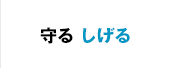 守る しげる